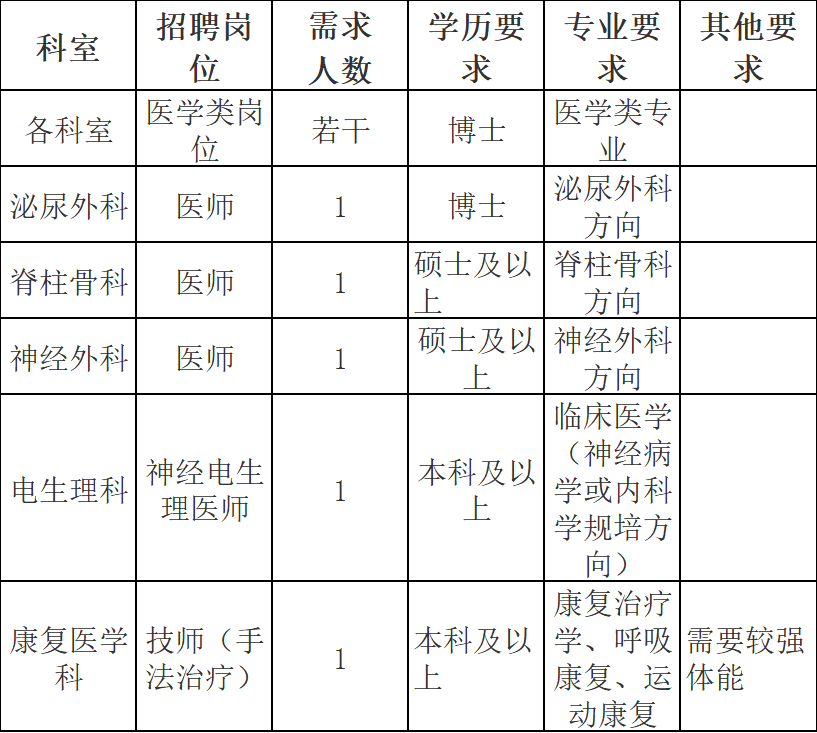 | 科室 | 招聘岗位 | 需求人数 | 学历要求 | 专业要求 | 其他要求 |
|---|---|---|---|---|---|
| 各科室 | 医学类岗位 | 若干 | 博士 | 医学类专业 | |
| 泌尿外科 | 医师 | 1 | 博士 | 泌尿外科方向 | |
| 脊柱骨科 | 医师 | 1 | 硕士及以上 | 脊柱骨科方向 | |
| 神经外科 | 医师 | 1 | 硕士及以上 | 神经外科方向 | |
| 电生理科 | 神经电生理医师 | 1 | 本科及以上 | 临床医学（神经病学或内科学规培方向） | |
| 康复医学科 | 技师（手法治疗） | 1 | 本科及以上 | 康复治疗学、呼吸康复、运动康复 | 需要较强体能 |